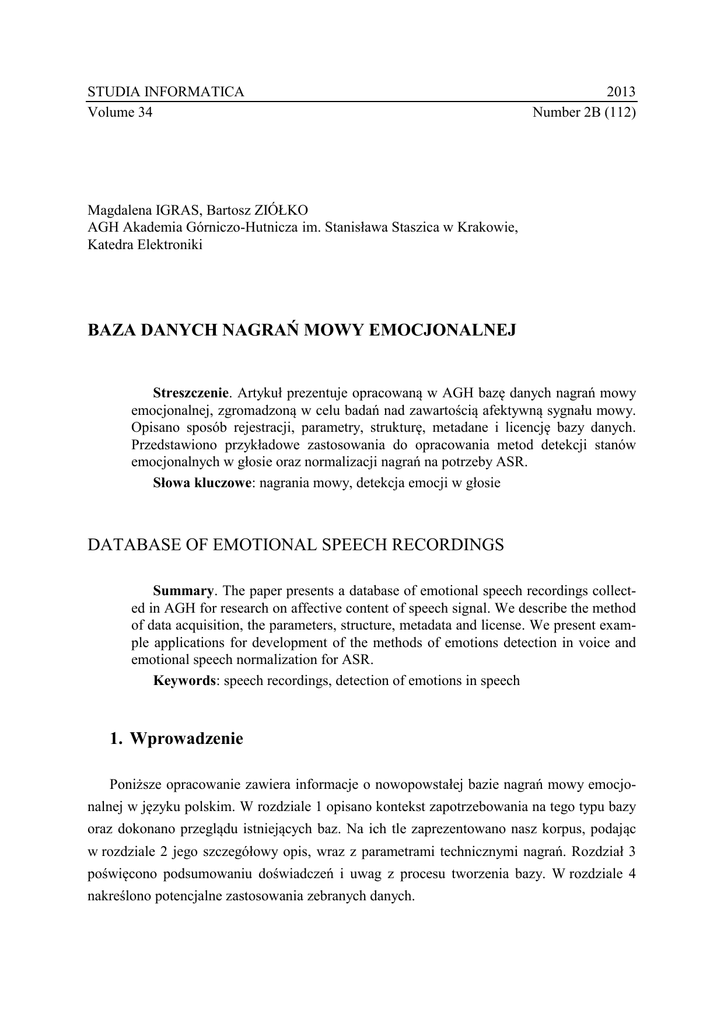 STUDIA INFORMATICA 2013
Volume 34 Number 2B (112)

Magdalena IGRAS, Bartosz ZIÓŁKO
AGH Akademia Górniczo-Hutnicza im. Stanisława Staszica w Krakowie, Katedra Elektroniki

BAZA DANYCH NAGRAŃ MOWY EMOCJONALNEJ

Streszczenie. Artykuł prezentuje opracowaną w AGH bazę danych nagrań mowy emocjonalnej, zgromadzoną w celu badań nad zawartością afektywną sygnału mowy. Opisano sposób rejestracji, parametry, strukturę, metadane i licencję bazy danych. Przedstawiono przykładowe zastosowania do opracowania metod detekcji stanów emocjonalnych w głosie oraz normalizacji nagrań na potrzeby ASR.
Słowa kluczowe: nagrania mowy, detekcja emocji w głosie

DATABASE OF EMOTIONAL SPEECH RECORDINGS

Summary. The paper presents a database of emotional speech recordings collected in AGH for research on affective content of speech signal. We describe the method of data acquisition, the parameters, structure, metadata and license. We present example applications for development of the methods of emotions detection in voice and emotional speech normalization for ASR.
Keywords: speech recordings, detection of emotions in speech

1. Wprowadzenie

Poniższe opracowanie zawiera informacje o nowopowstałej bazie nagrań mowy emocjonalnej w języku polskim. W rozdziale 1 opisano kontekst zapotrzebowania na tego typu bazy oraz dokonano przeglądu istniejących baz. Na ich tle zaprezentowano nasz korpus, podając w rozdziale 2 jego szczegółowy opis, wraz z parametrami technicznymi nagrań. Rozdział 3 poświęcono podsumowaniu doświadczeń i uwag z procesu tworzenia bazy. W rozdziale 4 nakreślono potencjalne zastosowania zebranych danych.